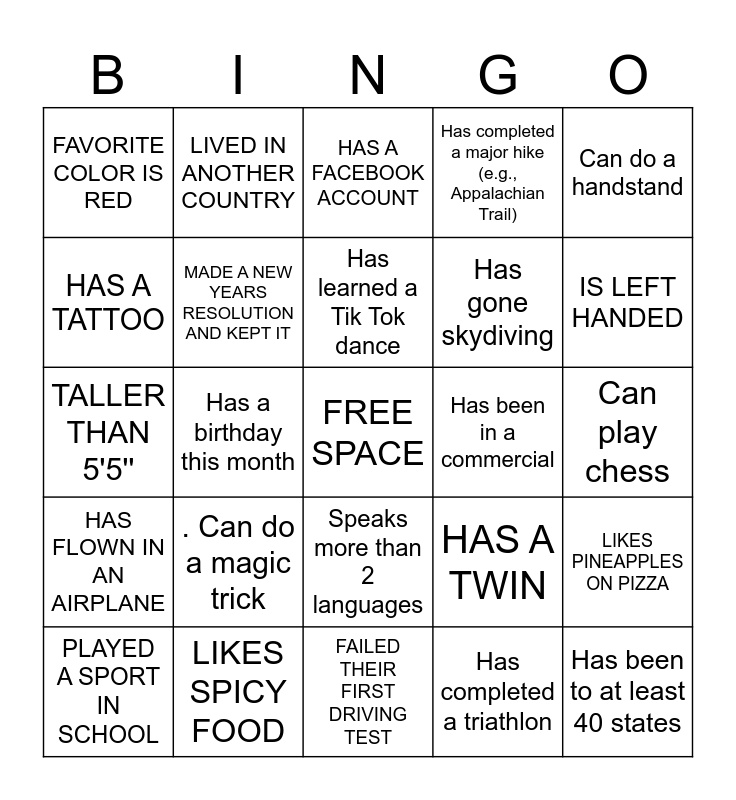 | B | I | N | G | O |
|---|---|---|---|---|
| FAVORITE COLOR IS RED | LIVED IN ANOTHER COUNTRY | HAS A FACEBOOK ACCOUNT | Has completed a major hike (e.g., Appalachian Trail) | Can do a handstand |
| HAS A TATTOO | MADE A NEW YEARS RESOLUTION AND KEPT IT | Has learned a Tik Tok dance | Has gone skydiving | IS LEFT HANDED |
| TALLER THAN 5'5" | Has a birthday this month | FREE SPACE | Has been in a commercial | Can play chess |
| HAS FLOWN IN AN AIRPLANE | . Can do a magic trick | Speaks more than 2 languages | HAS A TWIN | LIKES PINEAPPLES ON PIZZA |
| PLAYED A SPORT IN SCHOOL | LIKES SPICY FOOD | FAILED THEIR FIRST DRIVING TEST | Has completed a triathlon | Has been to at least 40 states |